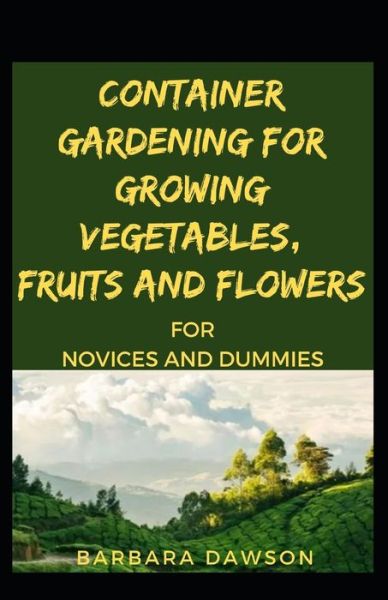 CONTAINER GARDENING FOR GROWING VEGETABLES, FRUITS AND FLOWERS

FOR
NOVICES AND DUMMIES

BARBARA DAWSON